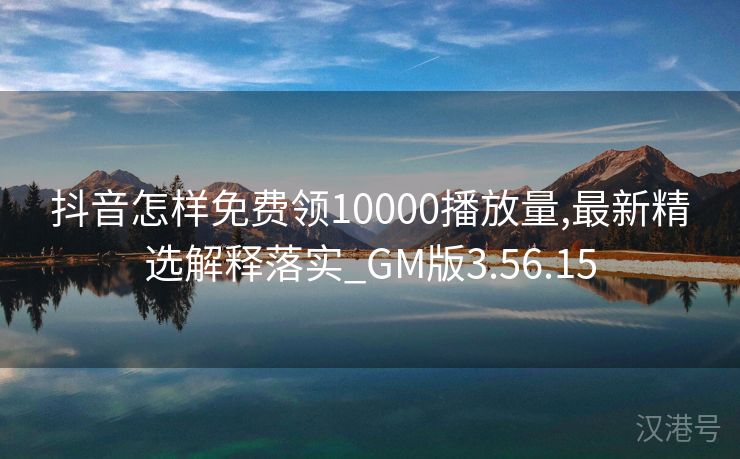 抖音怎样免费领10000播放量,最新精选解释落实_GM版3.56.15

汉港号